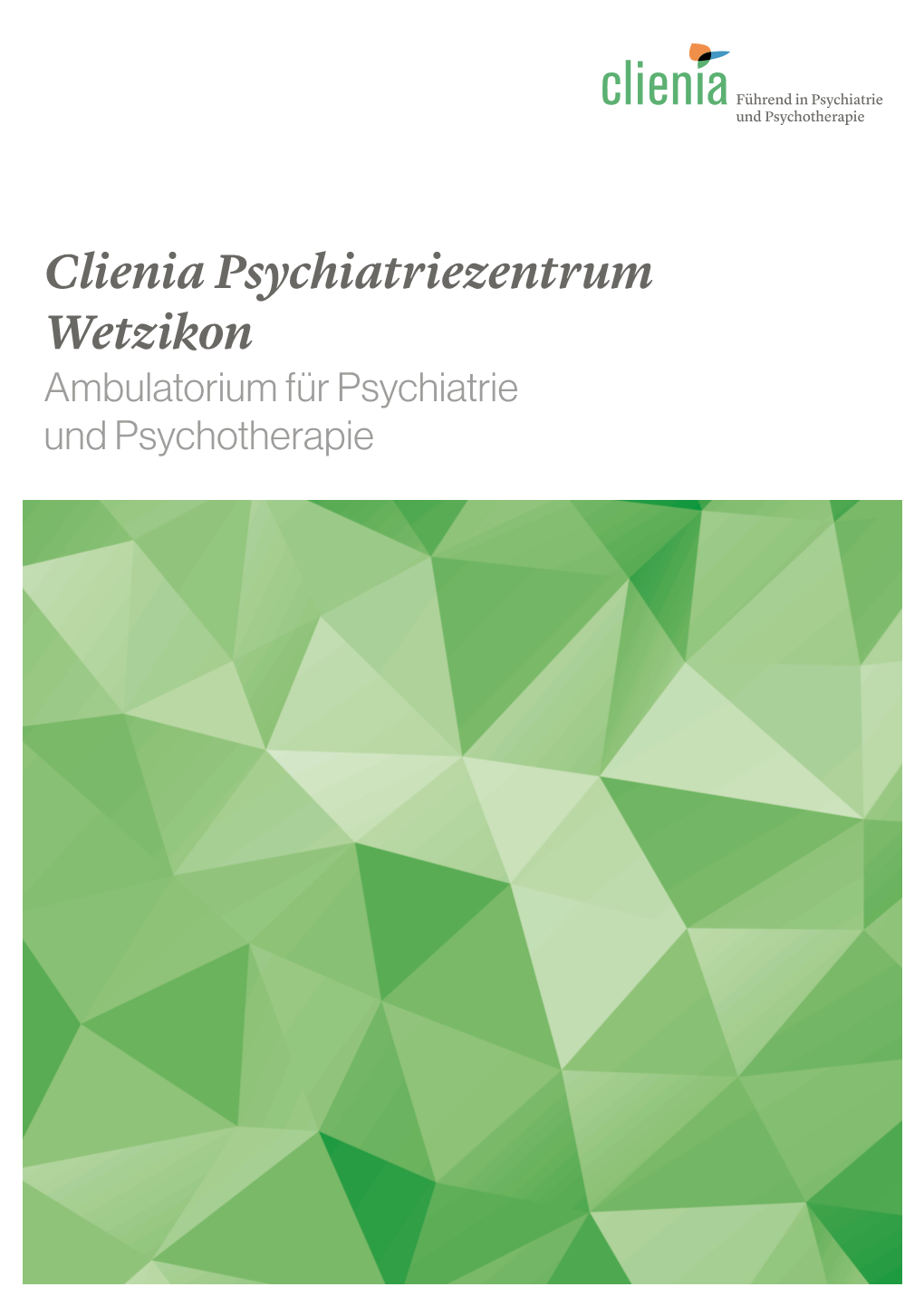 clienia
Führend in Psychiatrie und Psychotherapie

Clienia Psychiatriezentrum Wetzikon

Ambulatorium für Psychiatrie und Psychotherapie